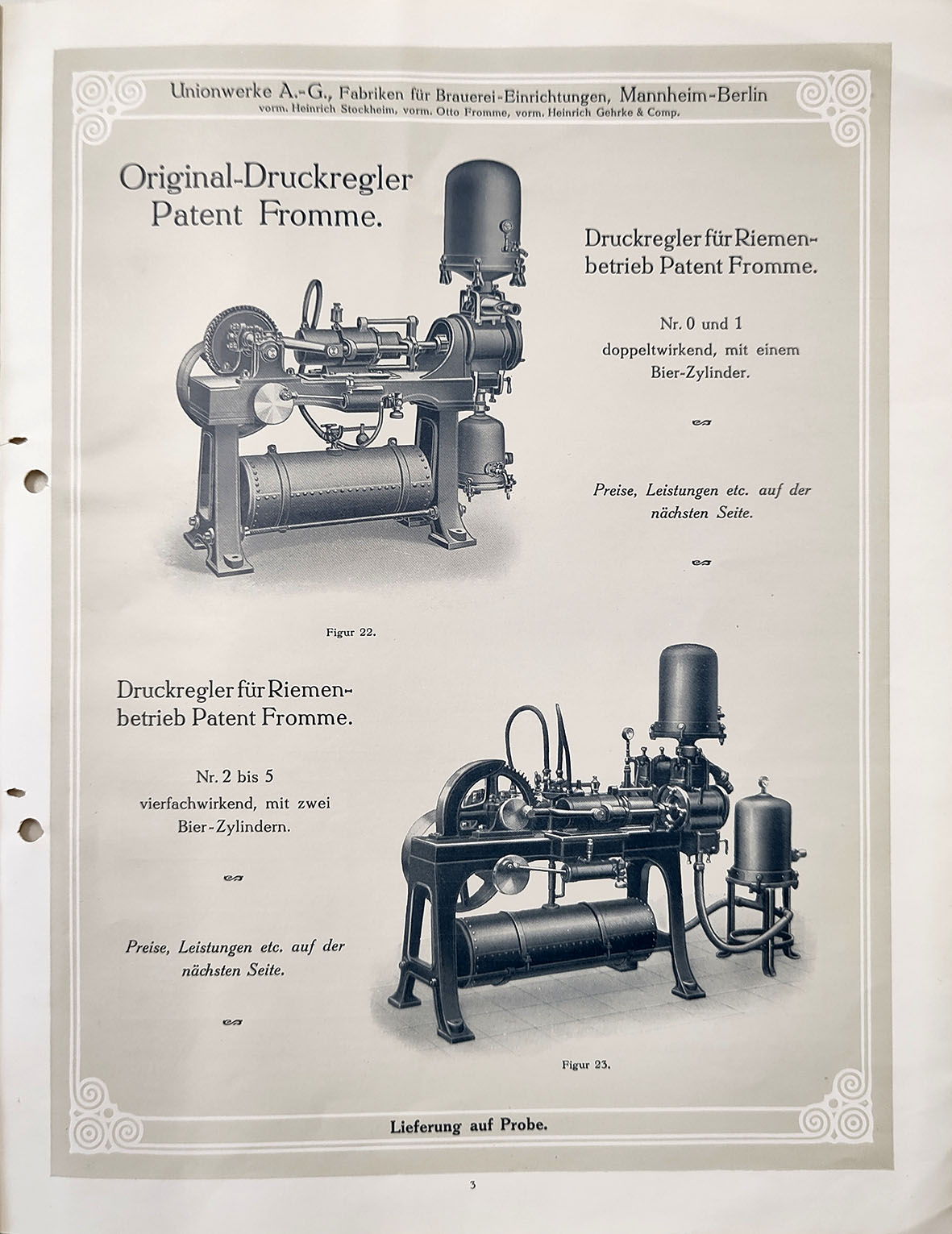 Unionwerke A.-G., Fabriken für Brauerei-Einrichtungen, Mannheim-Berlin
vorm. Heinrich Stockheim, vorm. Otto Fromme, vorm. Heinrich Gehrke & Comp.

Original-Druckregler Patent Fromme.

Druckregler für Riemenbetrieb Patent Fromme.

Nr. 0 und 1 doppeltwirkend, mit einem Bier-Zylinder.

Preise, Leistungen etc. auf der nächsten Seite.

Figur 22.

Druckregler für Riemenbetrieb Patent Fromme.

Nr. 2 bis 5 vierfachwirkend, mit zwei Bier-Zylindern.

Preise, Leistungen etc. auf der nächsten Seite.

Figur 23.

Lieferung auf Probe.

3